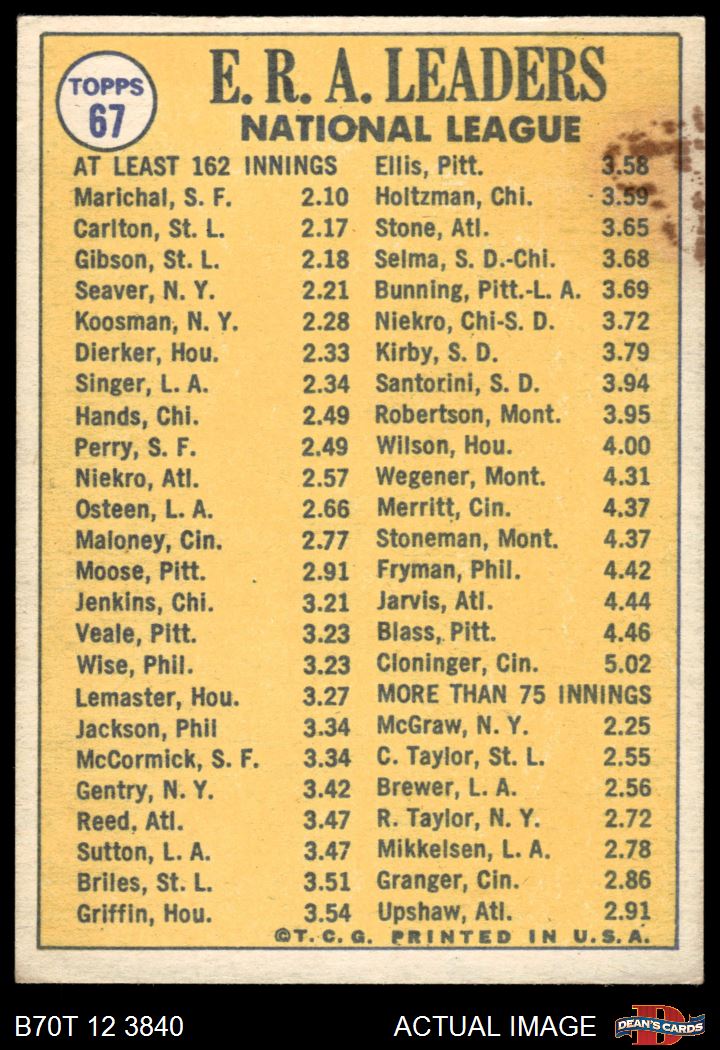 TOPPS
67

E. R. A. LEADERS
NATIONAL LEAGUE

AT LEAST 162 INNINGS
Marichal, S. F. 2.10
Carlton, St. L. 2.17
Gibson, St. L. 2.18
Seaver, N. Y. 2.21
Koosman, N. Y. 2.28
Dierker, Hou. 2.33
Singer, L. A. 2.34
Hands, Chi. 2.49
Perry, S. F. 2.49
Niekro, Atl. 2.57
Osteen, L. A. 2.66
Maloney, Cin. 2.77
Moose, Pitt. 2.91
Jenkins, Chi. 3.21
Veale, Pitt. 3.23
Wise, Phil. 3.23
Lemaster, Hou. 3.27
Jackson, Phil 3.34
McCormick, S. F. 3.34
Gentry, N. Y. 3.42
Reed, Atl. 3.47
Sutton, L. A. 3.47
Briles, St. L. 3.51
Griffin, Hou. 3.54

Ellis, Pitt. 3.58
Holtzman, Chi. 3.59
Stone, Atl. 3.65
Selma, S. D.-Chi. 3.68
Bunning, Pitt.-L. A. 3.69
Niekro, Chi-S. D. 3.72
Kirby, S. D. 3.79
Santorini, S. D. 3.94
Robertson, Mont. 3.95
Wilson, Hou. 4.00
Wegener, Mont. 4.31
Merritt, Cin. 4.37
Stoneman, Mont. 4.37
Fryman, Phil. 4.42
Jarvis, Atl. 4.44
Blass, Pitt. 4.46
Cloninger, Cin. 5.02
MORE THAN 75 INNINGS
McGraw, N. Y. 2.25
C. Taylor, St. L. 2.55
Brewer, L. A. 2.56
R. Taylor, N. Y. 2.72
Mikkelsen, L. A. 2.78
Granger, Cin. 2.86
Upshaw, Atl. 2.91

©T. C. G. PRINTED IN U.S.A.

B70T 12 3840
ACTUAL IMAGE
DEAN'S CARDS